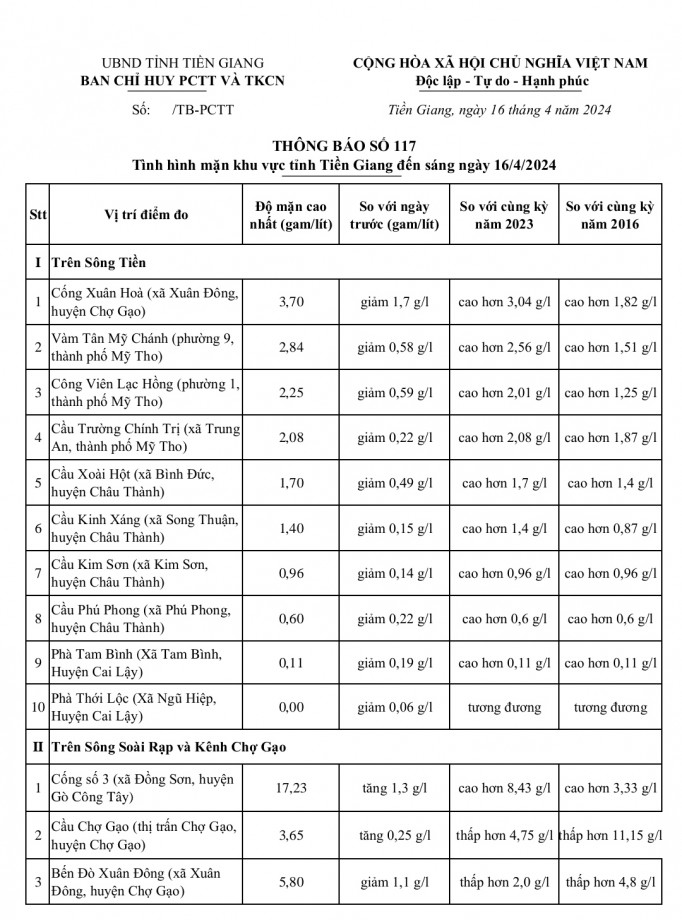 UBND TỈNH TIỀN GIANG
BAN CHỈ HUY PCTT VÀ TKCN

Số: /TB-PCTT

CỘNG HÒA XÃ HỘI CHỦ NGHĨA VIỆT NAM
Độc lập - Tự do - Hạnh phúc

Tiền Giang, ngày 16 tháng 4 năm 2024

THÔNG BÁO SỐ 117
Tình hình mặn khu vực tỉnh Tiền Giang đến sáng ngày 16/4/2024

| Stt | Vị trí điểm đo | Độ mặn cao nhất (gam/lít) | So với ngày trước (gam/lít) | So với cùng kỳ năm 2023 | So với cùng kỳ năm 2016 |
|---|---|---|---|---|---|
| I | Trên Sông Tiền | | | | |
| 1 | Cống Xuân Hoà (xã Xuân Đông, huyện Chợ Gạo) | 3,70 | giảm 1,7 g/l | cao hơn 3,04 g/l | cao hơn 1,82 g/l |
| 2 | Vàm Tân Mỹ Chánh (phường 9, thành phố Mỹ Tho) | 2,84 | giảm 0,58 g/l | cao hơn 2,56 g/l | cao hơn 1,51 g/l |
| 3 | Công Viên Lạc Hồng (phường 1, thành phố Mỹ Tho) | 2,25 | giảm 0,59 g/l | cao hơn 2,01 g/l | cao hơn 1,25 g/l |
| 4 | Cầu Trường Chính Trị (xã Trung An, thành phố Mỹ Tho) | 2,08 | giảm 0,22 g/l | cao hơn 2,08 g/l | cao hơn 1,87 g/l |
| 5 | Cầu Xoài Hột (xã Bình Đức, huyện Châu Thành) | 1,70 | giảm 0,49 g/l | cao hơn 1,7 g/l | cao hơn 1,4 g/l |
| 6 | Cầu Kinh Xáng (xã Song Thuận, huyện Châu Thành) | 1,40 | giảm 0,15 g/l | cao hơn 1,4 g/l | cao hơn 0,87 g/l |
| 7 | Cầu Kim Sơn (xã Kim Sơn, huyện Châu Thành) | 0,96 | giảm 0,14 g/l | cao hơn 0,96 g/l | cao hơn 0,96 g/l |
| 8 | Cầu Phú Phong (xã Phú Phong, huyện Châu Thành) | 0,60 | giảm 0,22 g/l | cao hơn 0,6 g/l | cao hơn 0,6 g/l |
| 9 | Phà Tam Bình (Xã Tam Bình, Huyện Cai Lậy) | 0,11 | giảm 0,19 g/l | cao hơn 0,11 g/l | cao hơn 0,11 g/l |
| 10 | Phà Thới Lộc (Xã Ngũ Hiệp, Huyện Cai Lậy) | 0,00 | giảm 0,06 g/l | tương đương | tương đương |
| II | Trên Sông Soài Rạp và Kênh Chợ Gạo | | | | |
| 1 | Cống số 3 (xã Đồng Sơn, huyện Gò Công Tây) | 17,23 | tăng 1,3 g/l | cao hơn 8,43 g/l | cao hơn 3,33 g/l |
| 2 | Cầu Chợ Gạo (thị trấn Chợ Gạo, huyện Chợ Gạo) | 3,65 | tăng 0,25 g/l | thấp hơn 4,75 g/l | thấp hơn 11,15 g/l |
| 3 | Bến Đò Xuân Đông (xã Xuân Đông, huyện Chợ Gạo) | 5,80 | giảm 1,1 g/l | thấp hơn 2,0 g/l | thấp hơn 4,8 g/l |